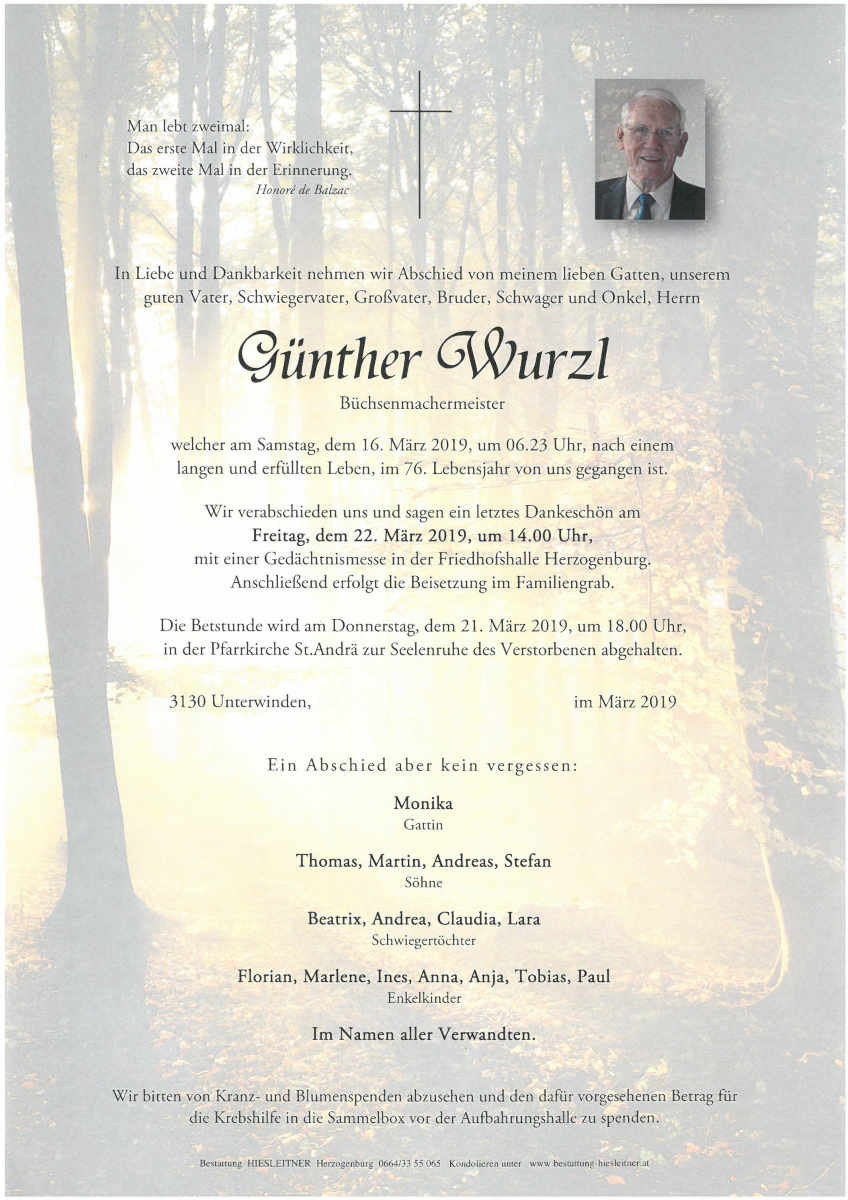 Man lebt zweimal:
Das erste Mal in der Wirklichkeit,
das zweite Mal in der Erinnerung.
Honoré de Balzac

In Liebe und Dankbarkeit nehmen wir Abschied von meinem lieben Gatten, unserem guten Vater, Schwiegervater, Großvater, Bruder, Schwager und Onkel, Herrn

Günther Wurzl

Büchsenmachermeister

welcher am Samstag, dem 16. März 2019, um 06.23 Uhr, nach einem langen und erfüllten Leben, im 76. Lebensjahr von uns gegangen ist.

Wir verabschieden uns und sagen ein letztes Dankeschön am Freitag, dem 22. März 2019, um 14.00 Uhr, mit einer Gedächtnismesse in der Friedhofshalle Herzogenburg. Anschließend erfolgt die Beisetzung im Familiengrab.

Die Betstunde wird am Donnerstag, dem 21. März 2019, um 18.00 Uhr, in der Pfarrkirche St.Andrä zur Seelenruhe des Verstorbenen abgehalten.

3130 Unterwinden, im März 2019

Ein Abschied aber kein vergessen:

Monika
Gattin

Thomas, Martin, Andreas, Stefan
Söhne

Beatrix, Andrea, Claudia, Lara
Schwiegertöchter

Florian, Marlene, Ines, Anna, Anja, Tobias, Paul
Enkelkinder

Im Namen aller Verwandten.

Wir bitten von Kranz- und Blumenspenden abzusehen und den dafür vorgesehenen Betrag für die Krebshilfe in die Sammelbox vor der Aufbahrungshalle zu spenden.

Bestattung HIESLEITNER Herzogenburg 0664/33 55 065 Kondolieren unter www.bestattung-hiesleitner.at